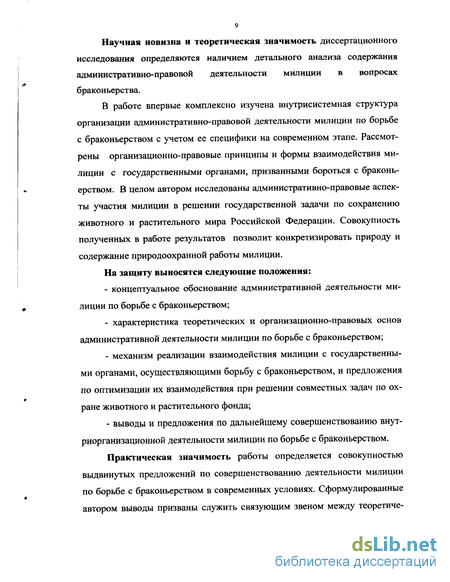 9

Научная новизна и теоретическая значимость диссертационного исследования определяются наличием детального анализа содержания административно-правовой деятельности милиции в вопросах браконьерства.

В работе впервые комплексно изучена внутрисистемная структура организации административно-правовой деятельности милиции по борьбе с браконьерством с учетом ее специфики на современном этапе. Рассмотрены организационно-правовые принципы и формы взаимодействия милиции с государственными органами, призванными бороться с браконьерством. В целом автором исследованы административно-правовые аспекты участия милиции в решении государственной задачи по сохранению животного и растительного мира Российской Федерации. Совокупность полученных в работе результатов позволит конкретизировать природу и содержание природоохранной работы милиции.

На защиту выносятся следующие положения:

- концептуальное обоснование административной деятельности милиции по борьбе с браконьерством;

- характеристика теоретических и организационно-правовых основ административной деятельности милиции по борьбе с браконьерством;

- механизм реализации взаимодействия милиции с государственными органами, осуществляющими борьбу с браконьерством, и предложения по оптимизации их взаимодействия при решении совместных задач по охране животного и растительного фонда;

- выводы и предложения по дальнейшему совершенствованию внутриорганизационной деятельности милиции по борьбе с браконьерством.

Практическая значимость работы определяется совокупностью выдвинутых предложений по совершенствованию деятельности милиции по борьбе с браконьерством в современных условиях. Сформулированные автором выводы призваны служить связующим звеном между теоретиче-

dsLib.net
библиотека диссертаций